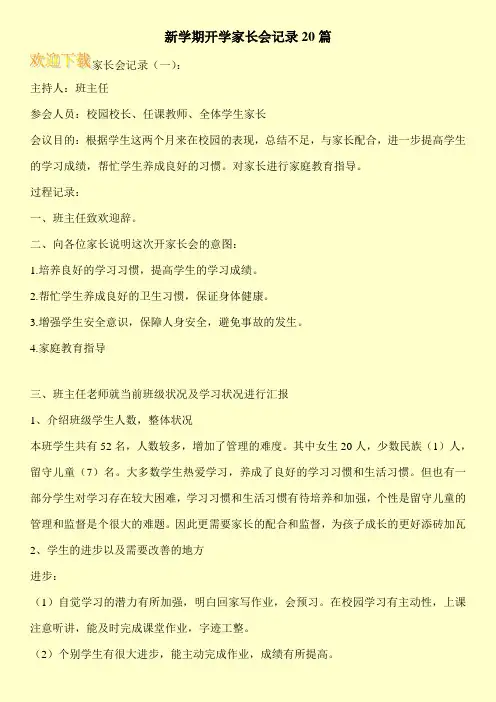 新学期开学家长会记录20篇

欢迎下载家长会记录（一）：

主持人：班主任

参会人员：校园校长、任课教师、全体学生家长

会议目的：根据学生这两个月来在校园的表现，总结不足，与家长配合，进一步提高学生的学习成绩，帮忙学生养成良好的习惯。对家长进行家庭教育指导。

过程记录：

一、班主任致欢迎辞。

二、向各位家长说明这次开家长会的意图：

1.培养良好的学习习惯，提高学生的学习成绩。

2.帮忙学生养成良好的卫生习惯，保证身体健康。

3.增强学生安全意识，保障人身安全，避免事故的发生。

4.家庭教育指导

三、班主任老师就当前班级状况及学习状况进行汇报

1、介绍班级学生人数，整体状况

本班学生共有52名，人数较多，增加了管理的难度。其中女生20人，少数民族（1）人，留守儿童（7）名。大多数学生热爱学习，养成了良好的学习习惯和生活习惯。但也有一部分学生对学习存在较大困难，学习习惯和生活习惯有待培养和加强，个性是留守儿童的管理和监督是个很大的难题。因此更需要家长的配合和监督，为孩子成长的更好添砖加瓦

2、学生的进步以及需要改善的地方

进步：

（1）自觉学习的潜力有所加强，明白回家写作业，会预习。在校园学习有主动性，上课注意听讲，能及时完成课堂作业，字迹工整。

（2）个别学生有很大进步，能主动完成作业，成绩有所提高。